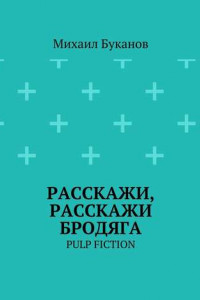 Михаил Буканов

РАССКАЖИ, РАССКАЖИ БРОДЯГА

PULP FICTION